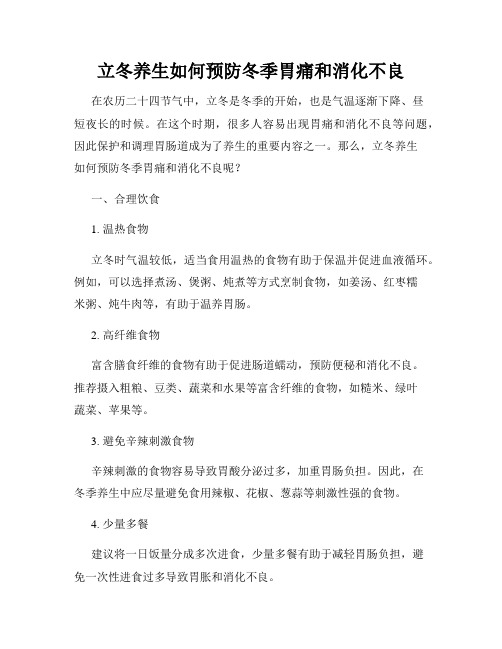 立冬养生如何预防冬季胃痛和消化不良

在农历二十四节气中，立冬是冬季的开始，也是气温逐渐下降、昼短夜长的时候。在这个时期，很多人容易出现胃痛和消化不良等问题，因此保护和调理胃肠道成为了养生的重要内容之一。那么，立冬养生如何预防冬季胃痛和消化不良呢？

一、合理饮食

1. 温热食物

立冬时气温较低，适当食用温热的食物有助于保温并促进血液循环。例如，可以选择煮汤、煲粥、炖煮等方式烹制食物，如姜汤、红枣糯米粥、炖牛肉等，有助于温养胃肠。

2. 高纤维食物

富含膳食纤维的食物有助于促进肠道蠕动，预防便秘和消化不良。推荐摄入粗粮、豆类、蔬菜和水果等富含纤维的食物，如糙米、绿叶蔬菜、苹果等。

3. 避免辛辣刺激食物

辛辣刺激的食物容易导致胃酸分泌过多，加重胃肠负担。因此，在冬季养生中应尽量避免食用辣椒、花椒、葱蒜等刺激性强的食物。

4. 少量多餐

建议将一日饭量分成多次进食，少量多餐有助于减轻胃肠负担，避免一次性进食过多导致胃胀和消化不良。